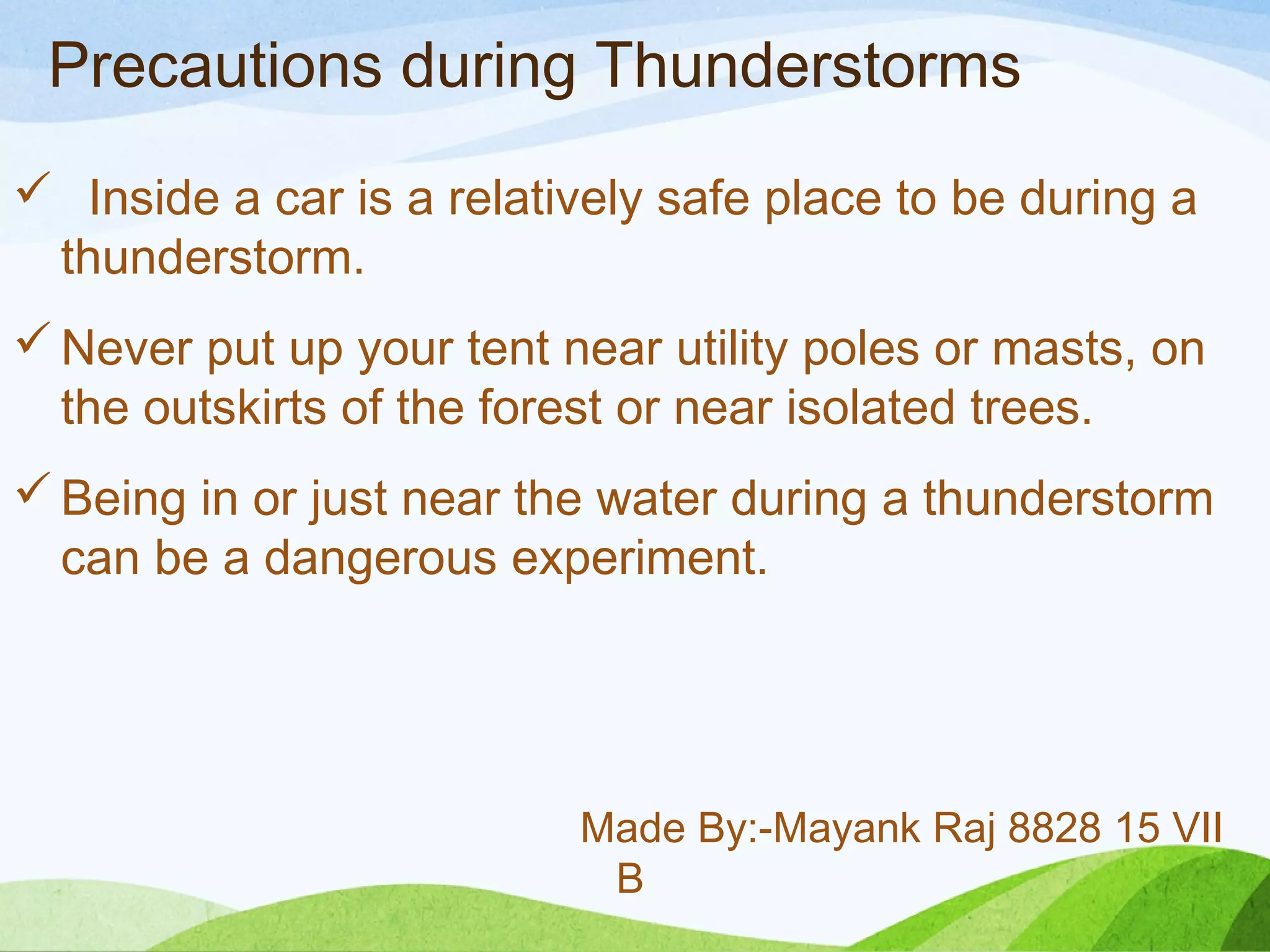 Precautions during Thunderstorms

✓ Inside a car is a relatively safe place to be during a thunderstorm.

✓ Never put up your tent near utility poles or masts, on the outskirts of the forest or near isolated trees.

✓ Being in or just near the water during a thunderstorm can be a dangerous experiment.

Made By:-Mayank Raj 8828 15 VII B